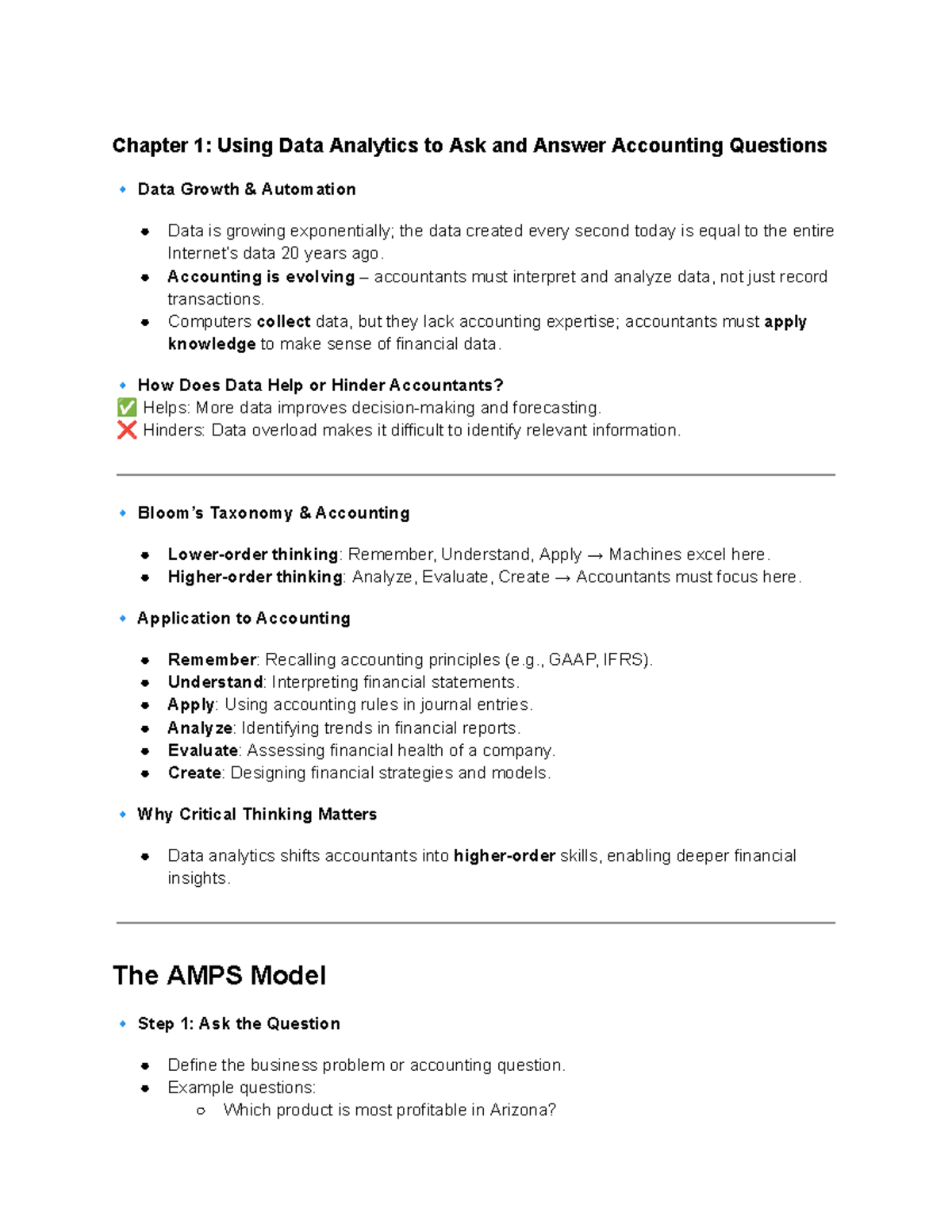 Chapter 1: Using Data Analytics to Ask and Answer Accounting Questions

🔹 Data Growth & Automation

• Data is growing exponentially; the data created every second today is equal to the entire Internet's data 20 years ago.
• Accounting is evolving – accountants must interpret and analyze data, not just record transactions.
• Computers collect data, but they lack accounting expertise; accountants must apply knowledge to make sense of financial data.

🔹 How Does Data Help or Hinder Accountants?
✅ Helps: More data improves decision-making and forecasting.
❌ Hinders: Data overload makes it difficult to identify relevant information.

🔹 Bloom's Taxonomy & Accounting

• Lower-order thinking: Remember, Understand, Apply → Machines excel here.
• Higher-order thinking: Analyze, Evaluate, Create → Accountants must focus here.

🔹 Application to Accounting

• Remember: Recalling accounting principles (e.g., GAAP, IFRS).
• Understand: Interpreting financial statements.
• Apply: Using accounting rules in journal entries.
• Analyze: Identifying trends in financial reports.
• Evaluate: Assessing financial health of a company.
• Create: Designing financial strategies and models.

🔹 Why Critical Thinking Matters

• Data analytics shifts accountants into higher-order skills, enabling deeper financial insights.

The AMPS Model

🔹 Step 1: Ask the Question

• Define the business problem or accounting question.
• Example questions:
○ Which product is most profitable in Arizona?